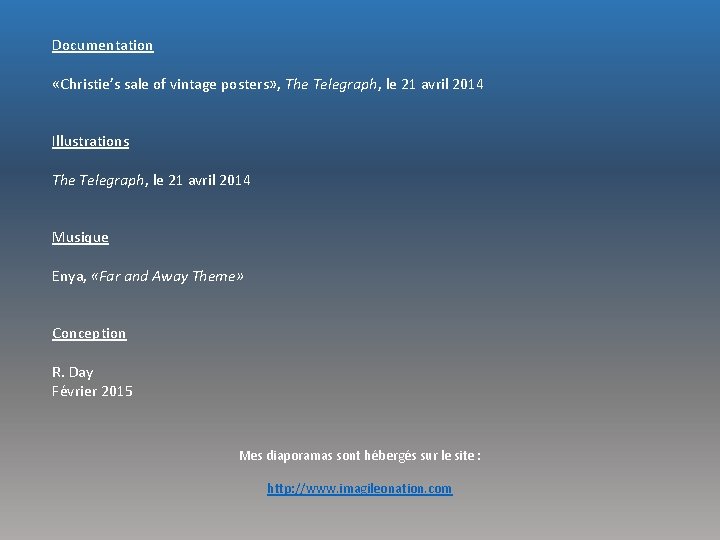 Documentation

«Christie's sale of vintage posters», The Telegraph, le 21 avril 2014

Illustrations

The Telegraph, le 21 avril 2014

Musique

Enya, «Far and Away Theme»

Conception

R. Day
Février 2015

Mes diaporamas sont hébergés sur le site :

http://www.imagileonation.com